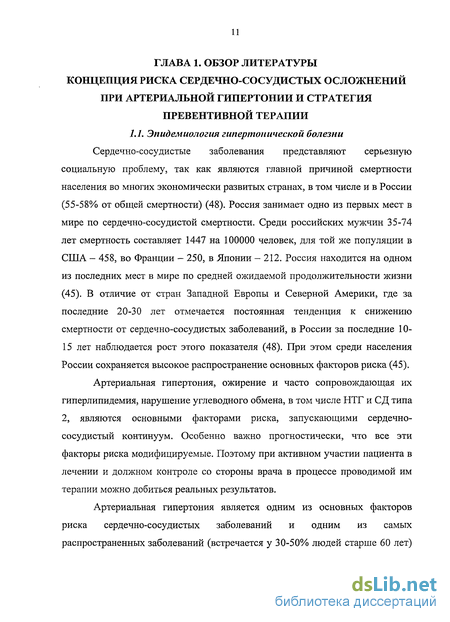 11

ГЛАВА 1. ОБЗОР ЛИТЕРАТУРЫ
КОНЦЕПЦИЯ РИСКА СЕРДЕЧНО-СОСУДИСТЫХ ОСЛОЖНЕНИЙ ПРИ АРТЕРИАЛЬНОЙ ГИПЕРТОНИИ И СТРАТЕГИЯ ПРЕВЕНТИВНОЙ ТЕРАПИИ

1.1. Эпидемиология гипертонической болезни

Сердечно-сосудистые заболевания представляют серьезную социальную проблему, так как являются главной причиной смертности населения во многих экономически развитых странах, в том числе и в России (55-58% от общей смертности) (48). Россия занимает одно из первых мест в мире по сердечно-сосудистой смертности. Среди российских мужчин 35-74 лет смертность составляет 1447 на 100000 человек, для той же популяции в США – 458, во Франции – 250, в Японии – 212. Россия находится на одном из последних мест в мире по средней ожидаемой продолжительности жизни (45). В отличие от стран Западной Европы и Северной Америки, где за последние 20-30 лет отмечается постоянная тенденция к снижению смертности от сердечно-сосудистых заболеваний, в России за последние 10-15 лет наблюдается рост этого показателя (48). При этом среди населения России сохраняется высокое распространение основных факторов риска (45).

Артериальная гипертония, ожирение и часто сопровождающая их гиперлипидемия, нарушение углеводного обмена, в том числе НТГ и СД типа 2, являются основными факторами риска, запускающими сердечно-сосудистый континуум. Особенно важно прогностически, что все эти факторы риска модифицируемые. Поэтому при активном участии пациента в лечении и должном контроле со стороны врача в процессе проводимой им терапии можно добиться реальных результатов.

Артериальная гипертония является одним из основных факторов риска сердечно-сосудистых заболеваний и одним из самых распространенных заболеваний (встречается у 30-50% людей старше 60 лет)

dsLib.net
библиотека диссертаций